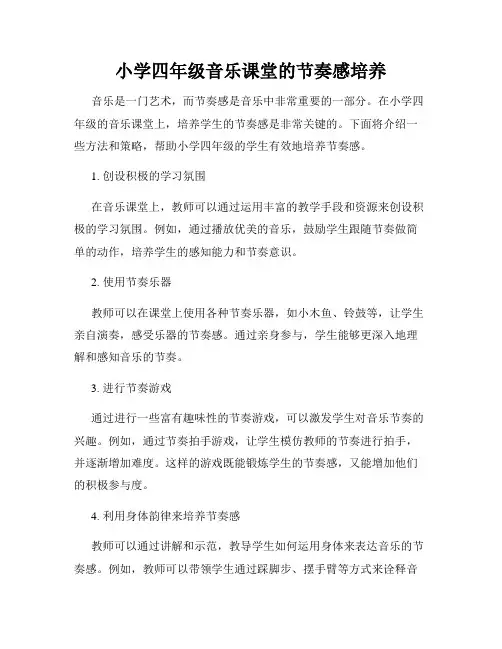 小学四年级音乐课堂的节奏感培养

音乐是一门艺术，而节奏感是音乐中非常重要的一部分。在小学四年级的音乐课堂上，培养学生的节奏感是非常关键的。下面将介绍一些方法和策略，帮助小学四年级的学生有效地培养节奏感。

1. 创设积极的学习氛围

在音乐课堂上，教师可以通过运用丰富的教学手段和资源来创设积极的学习氛围。例如，通过播放优美的音乐，鼓励学生跟随节奏做简单的动作，培养学生的感知能力和节奏意识。

2. 使用节奏乐器

教师可以在课堂上使用各种节奏乐器，如小木鱼、铃鼓等，让学生亲自演奏，感受乐器的节奏感。通过亲身参与，学生能够更深入地理解和感知音乐的节奏。

3. 进行节奏游戏

通过进行一些富有趣味性的节奏游戏，可以激发学生对音乐节奏的兴趣。例如，通过节奏拍手游戏，让学生模仿教师的节奏进行拍手，并逐渐增加难度。这样的游戏既能锻炼学生的节奏感，又能增加他们的积极参与度。

4. 利用身体韵律来培养节奏感

教师可以通过讲解和示范，教导学生如何运用身体来表达音乐的节奏感。例如，教师可以带领学生通过踩脚步、摆手臂等方式来诠释音